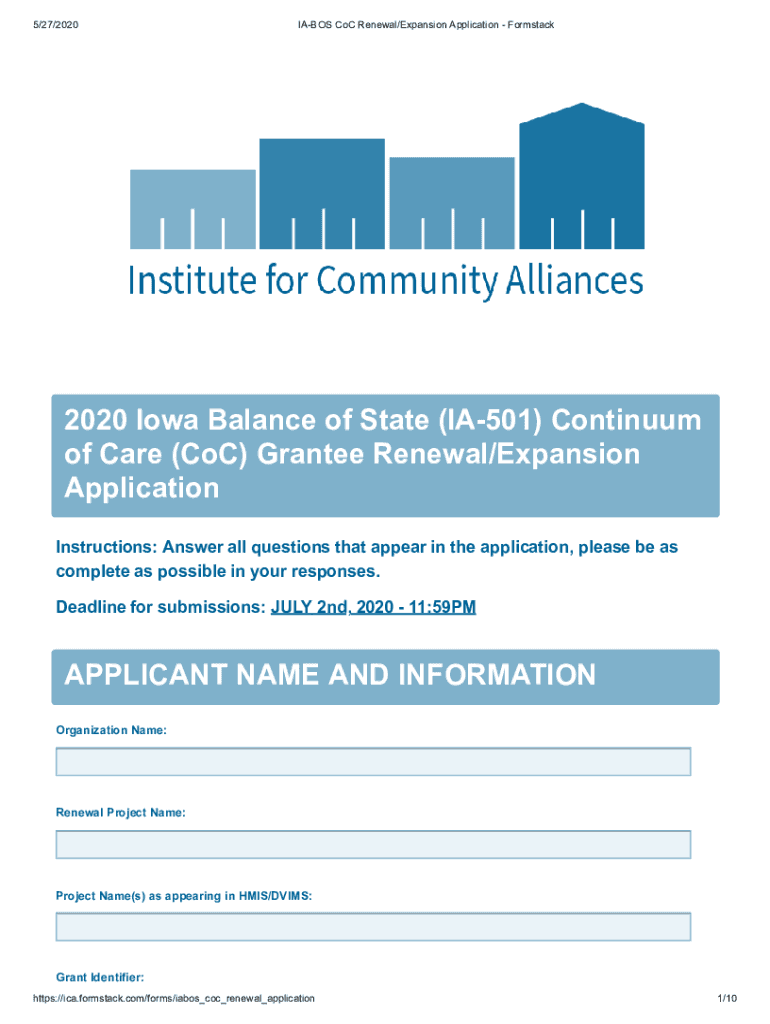 5/27/2020

IA-BOS CoC Renewal/Expansion Application - Formstack

Institute for Community Alliances

2020 Iowa Balance of State (IA-501) Continuum of Care (CoC) Grantee Renewal/Expansion Application

Instructions: Answer all questions that appear in the application, please be as complete as possible in your responses.

Deadline for submissions: JULY 2nd, 2020 - 11:59PM

APPLICANT NAME AND INFORMATION

Organization Name:

Renewal Project Name:

Project Name(s) as appearing in HMIS/DVIMS:

Grant Identifier:

https://ica.formstack.com/forms/iabos_coc_renewal_application

1/10